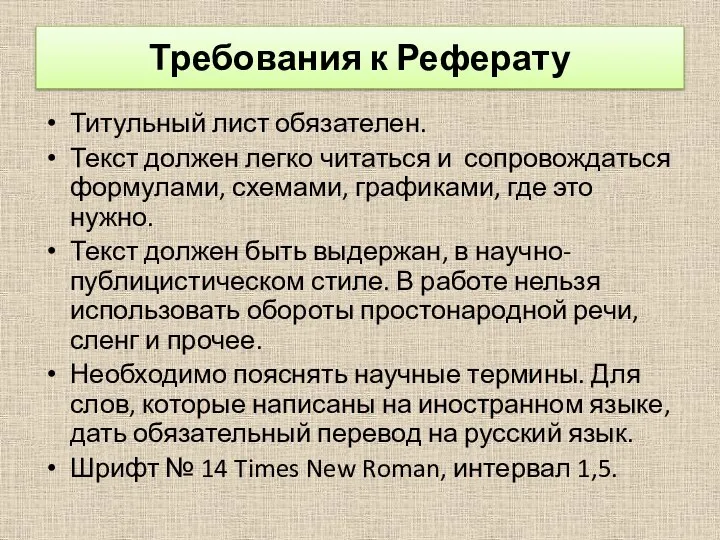 Требования к Реферату

• Титульный лист обязателен.
• Текст должен легко читаться и сопровождаться формулами, схемами, графиками, где это нужно.
• Текст должен быть выдержан, в научно-публицистическом стиле. В работе нельзя использовать обороты простонародной речи, сленг и прочее.
• Необходимо пояснять научные термины. Для слов, которые написаны на иностранном языке, дать обязательный перевод на русский язык.
• Шрифт № 14 Times New Roman, интервал 1,5.